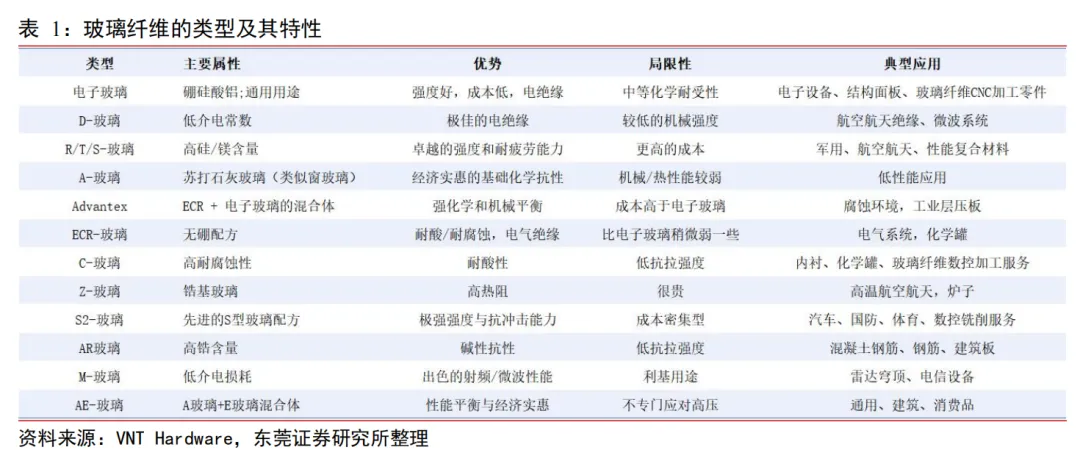 表 1：玻璃纤维的类型及其特性

| 类型 | 主要属性 | 优势 | 局限性 | 典型应用 |
|---|---|---|---|---|
| 电子玻璃 | 硼硅酸铝；通用用途 | 强度好，成本低，电绝缘 | 中等化学耐受性 | 电子设备、结构面板、玻璃纤维CNC加工零件 |
| D-玻璃 | 低介电常数 | 极佳的电绝缘 | 较低的机械强度 | 航空航天绝缘、微波系统 |
| R/T/S-玻璃 | 高硅/镁含量 | 卓越的强度和耐疲劳能力 | 更高的成本 | 军用、航空航天、性能复合材料 |
| A-玻璃 | 苏打石灰玻璃（类似窗玻璃） | 经济实惠的基础化学抗性 | 机械/热性能较弱 | 低性能应用 |
| Advantex | ECR + 电子玻璃的混合体 | 强化学和机械平衡 | 成本高于电子玻璃 | 腐蚀环境，工业层压板 |
| ECR-玻璃 | 无硼配方 | 耐酸/耐腐蚀，电气绝缘 | 比电子玻璃稍微弱一些 | 电气系统，化学罐 |
| C-玻璃 | 高耐腐蚀性 | 耐酸性 | 低抗拉强度 | 内衬、化学罐、玻璃纤维数控加工服务 |
| Z-玻璃 | 锆基玻璃 | 高热阻 | 很贵 | 高温航空航天，炉子 |
| S2-玻璃 | 先进的S型玻璃配方 | 极强强度与抗冲击能力 | 成本密集型 | 汽车、国防、体育、数控铣削服务 |
| AR玻璃 | 高锆含量 | 碱性抗性 | 低抗拉强度 | 混凝土钢筋、钢筋、建筑板 |
| M-玻璃 | 低介电损耗 | 出色的射频/微波性能 | 利基用途 | 雷达穹顶、电信设备 |
| AE-玻璃 | A玻璃+E玻璃混合体 | 性能平衡与经济实惠 | 不专门应对高压 | 通用、建筑、消费品 |

资料来源：VNT Hardware，东莞证券研究所整理